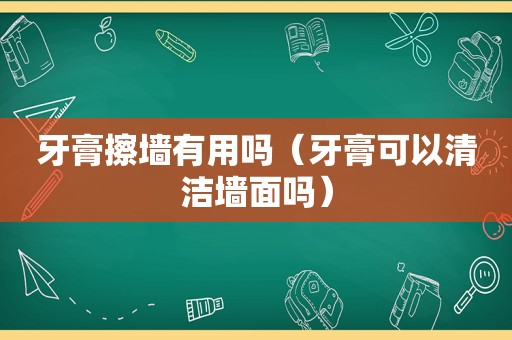 牙膏擦墙有用吗（牙膏可以清洁墙面吗）